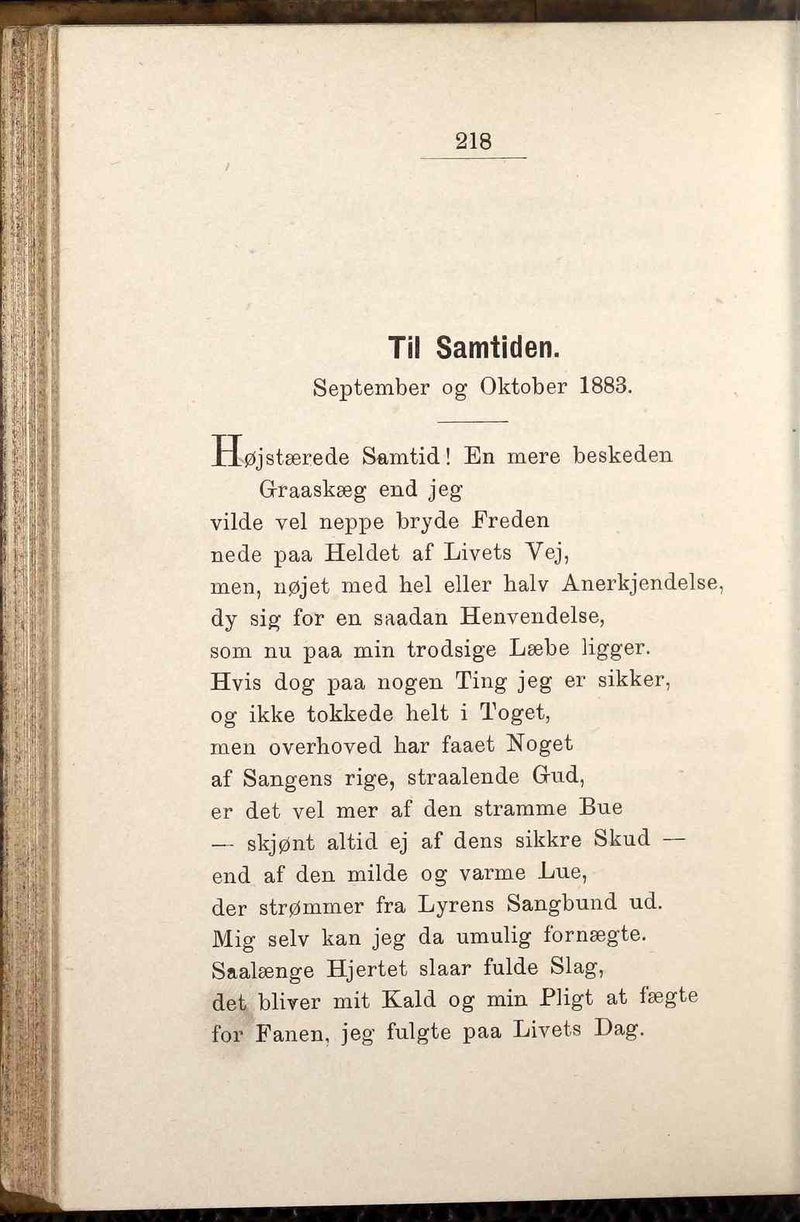 218

Til Samtiden.
September og Oktober 1883.

Højstærede Samtid! En mere beskeden
Graaskæg end jeg
vilde vel neppe bryde Freden
nede paa Heldet af Livets Vej,
men, nøjet med hel eller halv Anerkjendelse,
dy sig for en saadan Henvendelse,
som nu paa min trodsige Læbe ligger.
Hvis dog paa nogen Ting jeg er sikker,
og ikke tokkede helt i Toget,
men overhoved har faaet Noget
af Sangens rige, straalende Gud,
er det vel mer af den stramme Bue
— skjønt altid ej af dens sikkre Skud —
end af den milde og varme Lue,
der strømmer fra Lyrens Sangbund ud.
Mig selv kan jeg da umulig fornægte.
Saalænge Hjertet slaar fulde Slag,
det bliver mit Kald og min Pligt at fægte
for Fanen, jeg fulgte paa Livets Dag.